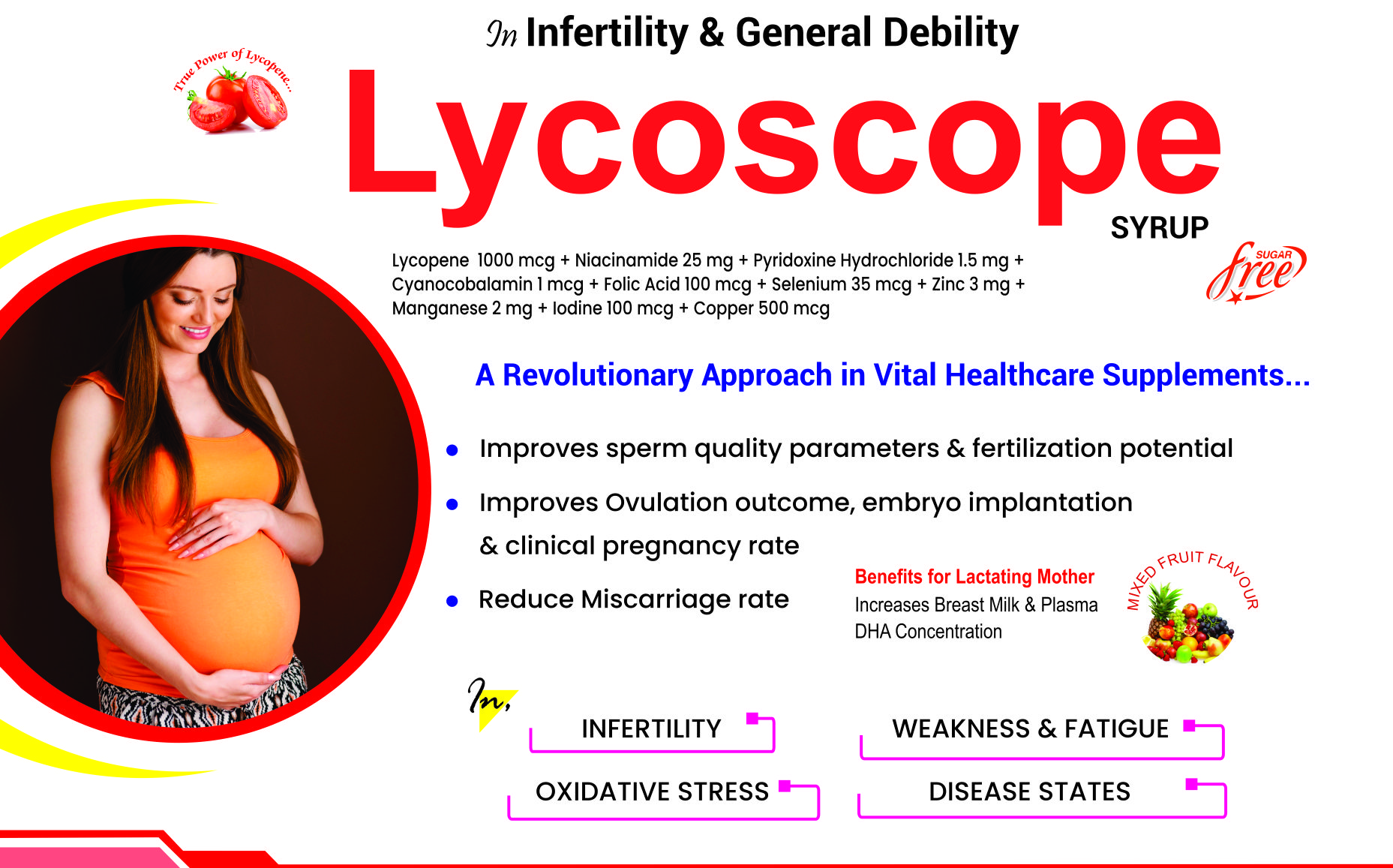 In Infertility & General Debility

True Power of Lycopene...

Lycoscope

SYRUP

Lycopene 1000 mcg + Niacinamide 25 mg + Pyridoxine Hydrochloride 1.5 mg + Cyanocobalamin 1 mcg + Folic Acid 100 mcg + Selenium 35 mcg + Zinc 3 mg + Manganese 2 mg + Iodine 100 mcg + Copper 500 mcg

SUGAR free

A Revolutionary Approach in Vital Healthcare Supplements...

• Improves sperm quality parameters & fertilization potential

• Improves Ovulation outcome, embryo implantation & clinical pregnancy rate

• Reduce Miscarriage rate

Benefits for Lactating Mother
Increases Breast Milk & Plasma DHA Concentration

MIXED FRUIT FLAVOUR

In,

INFERTILITY

WEAKNESS & FATIGUE

OXIDATIVE STRESS

DISEASE STATES